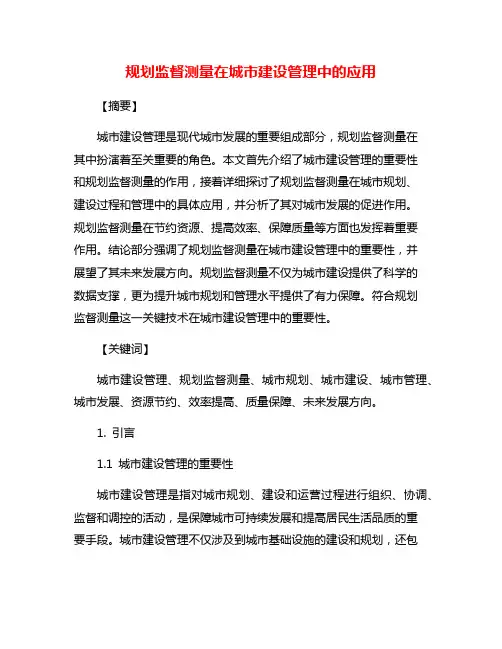 规划监督测量在城市建设管理中的应用

【摘要】

城市建设管理是现代城市发展的重要组成部分，规划监督测量在其中扮演着至关重要的角色。本文首先介绍了城市建设管理的重要性和规划监督测量的作用，接着详细探讨了规划监督测量在城市规划、建设过程和管理中的具体应用，并分析了其对城市发展的促进作用。规划监督测量在节约资源、提高效率、保障质量等方面也发挥着重要作用。结论部分强调了规划监督测量在城市建设管理中的重要性，并展望了其未来发展方向。规划监督测量不仅为城市建设提供了科学的数据支撑，更为提升城市规划和管理水平提供了有力保障。符合规划监督测量这一关键技术在城市建设管理中的重要性。

【关键词】

城市建设管理、规划监督测量、城市规划、城市建设、城市管理、城市发展、资源节约、效率提高、质量保障、未来发展方向。

1. 引言

1.1 城市建设管理的重要性

城市建设管理是指对城市规划、建设和运营过程进行组织、协调、监督和调控的活动，是保障城市可持续发展和提高居民生活品质的重要手段。城市建设管理不仅涉及到城市基础设施的建设和规划，还包